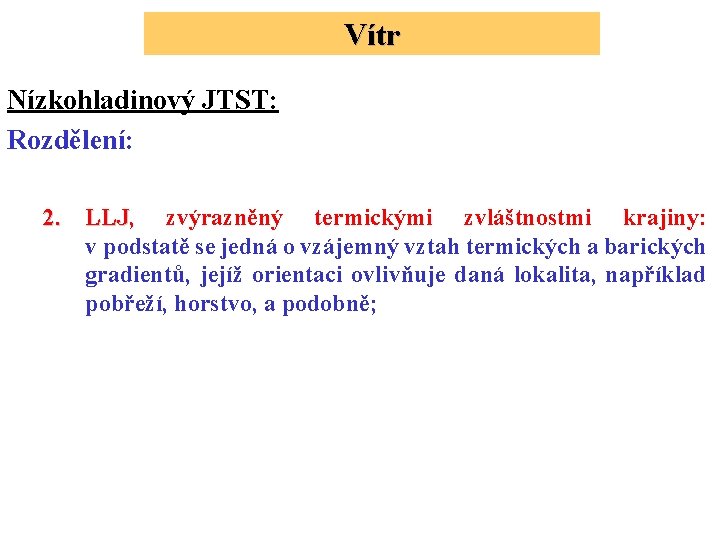 Vítr

Nízkohladinový JTST:

Rozdělení:

2. LLJ, zvýrazněný termickými zvláštnostmi krajiny: v podstatě se jedná o vzájemný vztah termických a barických gradientů, jejíž orientaci ovlivňuje daná lokalita, například pobřeží, horstvo, a podobně;